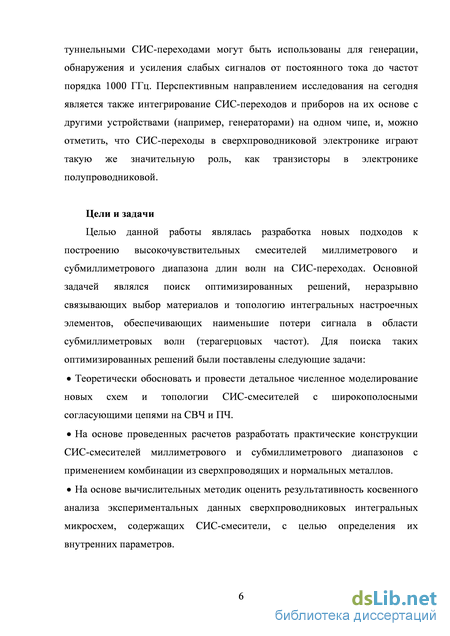 туннельными СИС-переходами могут быть использованы для генерации, обнаружения и усиления слабых сигналов от постоянного тока до частот порядка 1000 ГГц. Перспективным направлением исследования на сегодня является также интегрирование СИС-переходов и приборов на их основе с другими устройствами (например, генераторами) на одном чипе, и, можно отметить, что СИС-переходы в сверхпроводниковой электронике играют такую же значительную роль, как транзисторы в электронике полупроводниковой.

Цели и задачи

Целью данной работы являлась разработка новых подходов к построению высокочувствительных смесителей миллиметрового и субмиллиметрового диапазона длин волн на СИС-переходах. Основной задачей являлся поиск оптимизированных решений, неразрывно связывающих выбор материалов и топологию интегральных настроечных элементов, обеспечивающих наименьшие потери сигнала в области субмиллиметровых волн (терагерцовых частот). Для поиска таких оптимизированных решений были поставлены следующие задачи:

• Теоретически обосновать и провести детальное численное моделирование новых схем и топологии СИС-смесителей с широкополосными согласующими цепями на СВЧ и ПЧ.

• На основе проведенных расчетов разработать практические конструкции СИС-смесителей миллиметрового и субмиллиметрового диапазонов с применением комбинации из сверхпроводящих и нормальных металлов.

• На основе вычислительных методик оценить результативность косвенного анализа экспериментальных данных сверхпроводниковых интегральных микросхем, содержащих СИС-смесители, с целью определения их внутренних параметров.

6

dsLib.net
библиотека диссертаций